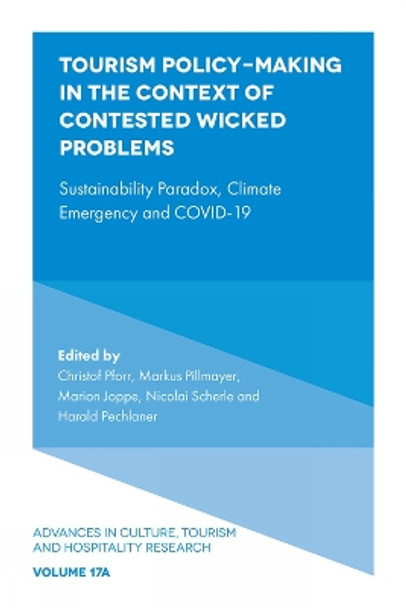 TOURISM POLICY-MAKING IN THE CONTEXT OF CONTESTED WICKED PROBLEMS

Sustainability Paradox, Climate Emergency and COVID-19

Edited by
Christof Pforr, Markus Pillmayer, Marion Joppe, Nicolai Scherle and Harald Pechlaner

ADVANCES IN CULTURE, TOURISM AND HOSPITALITY RESEARCH

VOLUME 17A